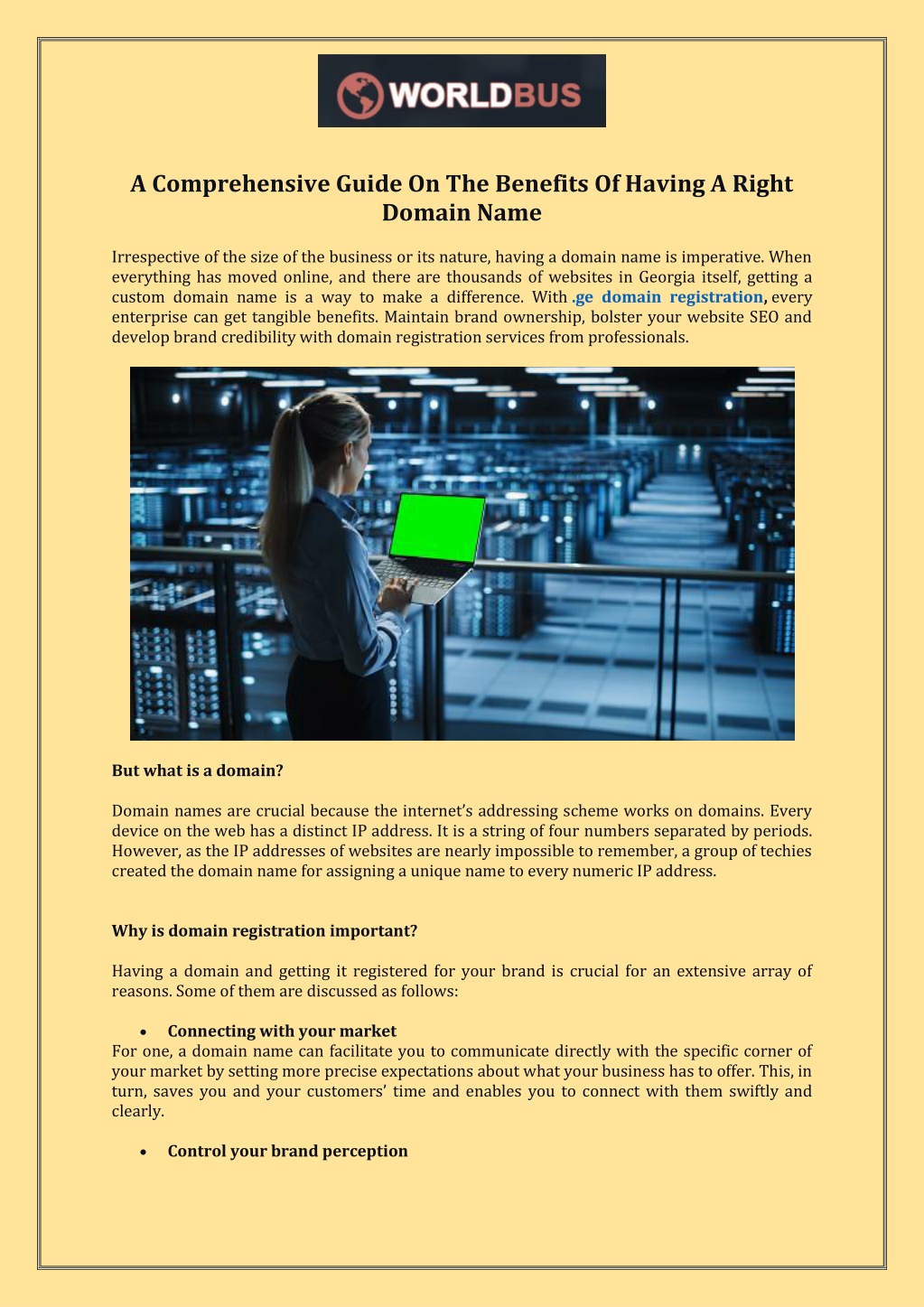 WORLDBUS

A Comprehensive Guide On The Benefits Of Having A Right Domain Name

Irrespective of the size of the business or its nature, having a domain name is imperative. When everything has moved online, and there are thousands of websites in Georgia itself, getting a custom domain name is a way to make a difference. With .ge domain registration, every enterprise can get tangible benefits. Maintain brand ownership, bolster your website SEO and develop brand credibility with domain registration services from professionals.

But what is a domain?

Domain names are crucial because the internet's addressing scheme works on domains. Every device on the web has a distinct IP address. It is a string of four numbers separated by periods. However, as the IP addresses of websites are nearly impossible to remember, a group of techies created the domain name for assigning a unique name to every numeric IP address.

Why is domain registration important?

Having a domain and getting it registered for your brand is crucial for an extensive array of reasons. Some of them are discussed as follows:

• Connecting with your market
For one, a domain name can facilitate you to communicate directly with the specific corner of your market by setting more precise expectations about what your business has to offer. This, in turn, saves you and your customers' time and enables you to connect with them swiftly and clearly.

• Control your brand perception